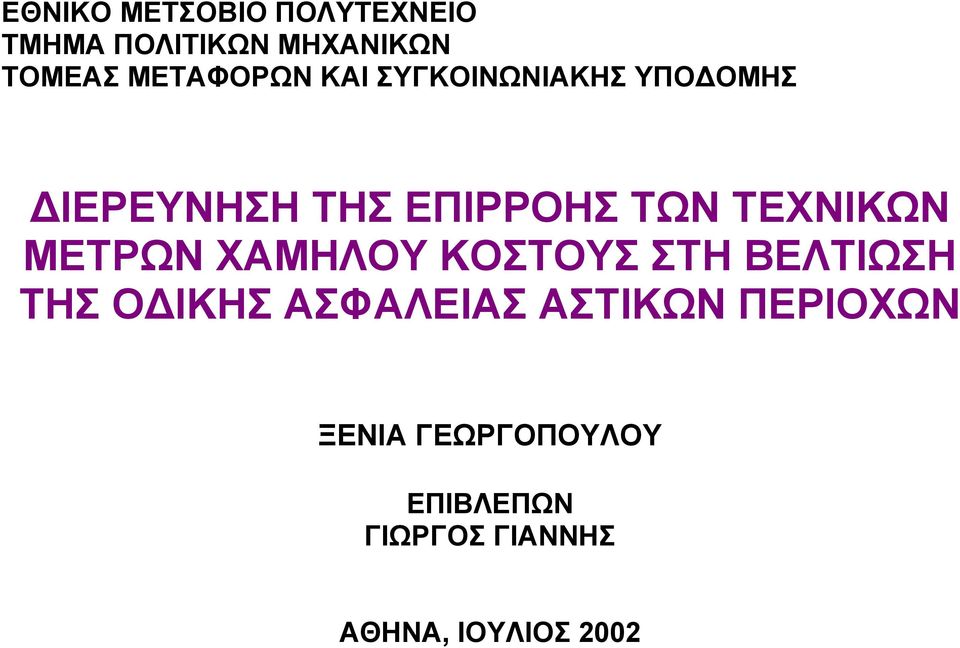 ΕΘΝΙΚΟ ΜΕΤΣΟΒΙΟ ΠΟΛΥΤΕΧΝΕΙΟ
ΤΜΗΜΑ ΠΟΛΙΤΙΚΩΝ ΜΗΧΑΝΙΚΩΝ
ΤΟΜΕΑΣ ΜΕΤΑΦΟΡΩΝ ΚΑΙ ΣΥΓΚΟΙΝΩΝΙΑΚΗΣ ΥΠΟΔΟΜΗΣ

ΔΙΕΡΕΥΝΗΣΗ ΤΗΣ ΕΠΙΡΡΟΗΣ ΤΩΝ ΤΕΧΝΙΚΩΝ ΜΕΤΡΩΝ ΧΑΜΗΛΟΥ ΚΟΣΤΟΥΣ ΣΤΗ ΒΕΛΤΙΩΣΗ ΤΗΣ ΟΔΙΚΗΣ ΑΣΦΑΛΕΙΑΣ ΑΣΤΙΚΩΝ ΠΕΡΙΟΧΩΝ

ΞΕΝΙΑ ΓΕΩΡΓΟΠΟΥΛΟΥ

ΕΠΙΒΛΕΠΩΝ
ΓΙΩΡΓΟΣ ΓΙΑΝΝΗΣ

ΑΘΗΝΑ, ΙΟΥΛΙΟΣ 2002